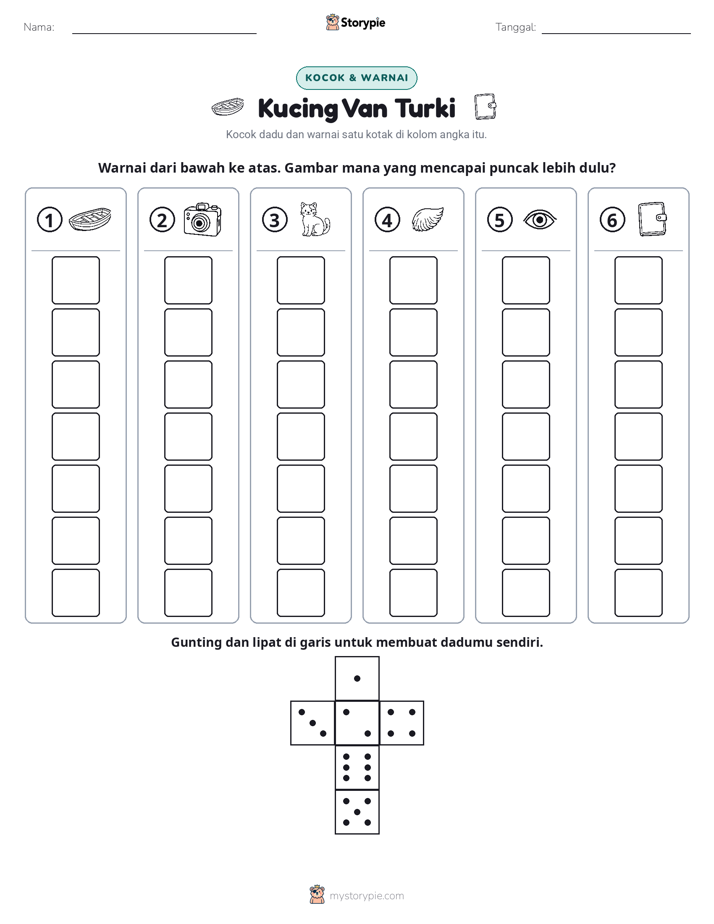 Nama: ____ Storypie Tanggal: ____

KOCOK & WARNAI

Kucing Van Turki

Kocok dadu dan warnai satu kotak di kolom angka itu.

Warnai dari bawah ke atas. Gambar mana yang mencapai puncak lebih dulu?

① ② ③ ④ ⑤ ⑥

Gunting dan lipat di garis untuk membuat dadumu sendiri.

mystorypie.com